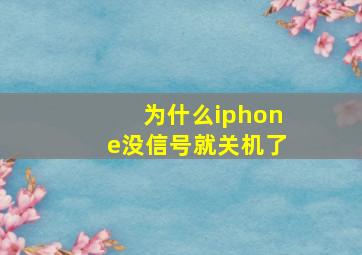 为什么iphone没信号就关机了